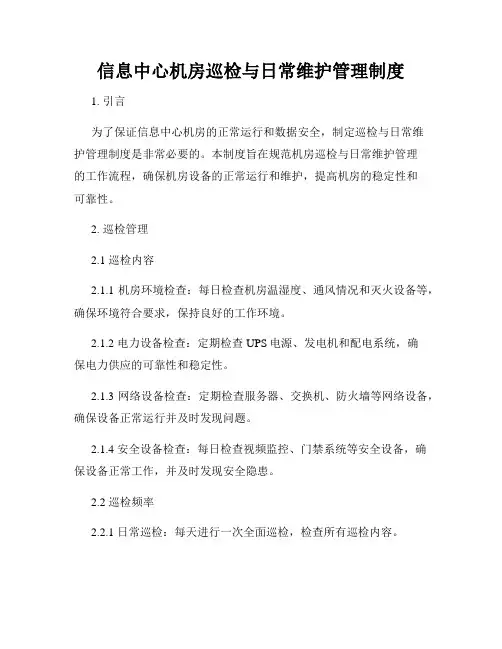 信息中心机房巡检与日常维护管理制度

1. 引言

为了保证信息中心机房的正常运行和数据安全，制定巡检与日常维护管理制度是非常必要的。本制度旨在规范机房巡检与日常维护管理的工作流程，确保机房设备的正常运行和维护，提高机房的稳定性和可靠性。

2. 巡检管理

2.1 巡检内容

2.1.1 机房环境检查：每日检查机房温湿度、通风情况和灭火设备等，确保环境符合要求，保持良好的工作环境。

2.1.2 电力设备检查：定期检查 UPS 电源、发电机和配电系统，确保电力供应的可靠性和稳定性。

2.1.3 网络设备检查：定期检查服务器、交换机、防火墙等网络设备，确保设备正常运行并及时发现问题。

2.1.4 安全设备检查：每日检查视频监控、门禁系统等安全设备，确保设备正常工作，并及时发现安全隐患。

2.2 巡检频率

2.2.1 日常巡检：每天进行一次全面巡检，检查所有巡检内容。